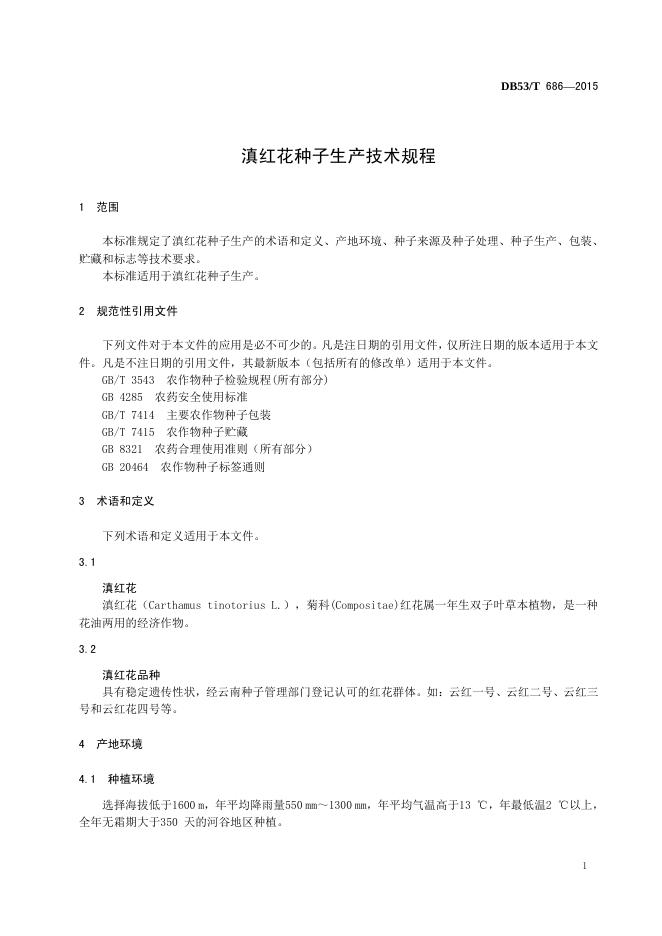 DB53/T 686—2015

滇红花种子生产技术规程

1 范围

本标准规定了滇红花种子生产的术语和定义、产地环境、种子来源及种子处理、种子生产、包装、贮藏和标志等技术要求。
本标准适用于滇红花种子生产。

2 规范性引用文件

下列文件对于本文件的应用是必不可少的。凡是注日期的引用文件，仅所注日期的版本适用于本文件。凡是不注日期的引用文件，其最新版本（包括所有的修改单）适用于本文件。
GB/T 3543 农作物种子检验规程(所有部分)
GB 4285 农药安全使用标准
GB/T 7414 主要农作物种子包装
GB/T 7415 农作物种子贮藏
GB 8321 农药合理使用准则（所有部分）
GB 20464 农作物种子标签通则

3 术语和定义

下列术语和定义适用于本文件。

3.1

滇红花
滇红花（Carthamus tinotorius L.），菊科(Compositae)红花属一年生双子叶草本植物，是一种花油两用的经济作物。

3.2

滇红花品种
具有稳定遗传性状，经云南种子管理部门登记认可的红花群体。如：云红一号、云红二号、云红三号和云红花四号等。

4 产地环境

4.1 种植环境

选择海拔低于1600 m，年平均降雨量550 mm～1300 mm，年平均气温高于13 ℃，年最低温2 ℃以上，全年无霜期大于350 天的河谷地区种植。

1